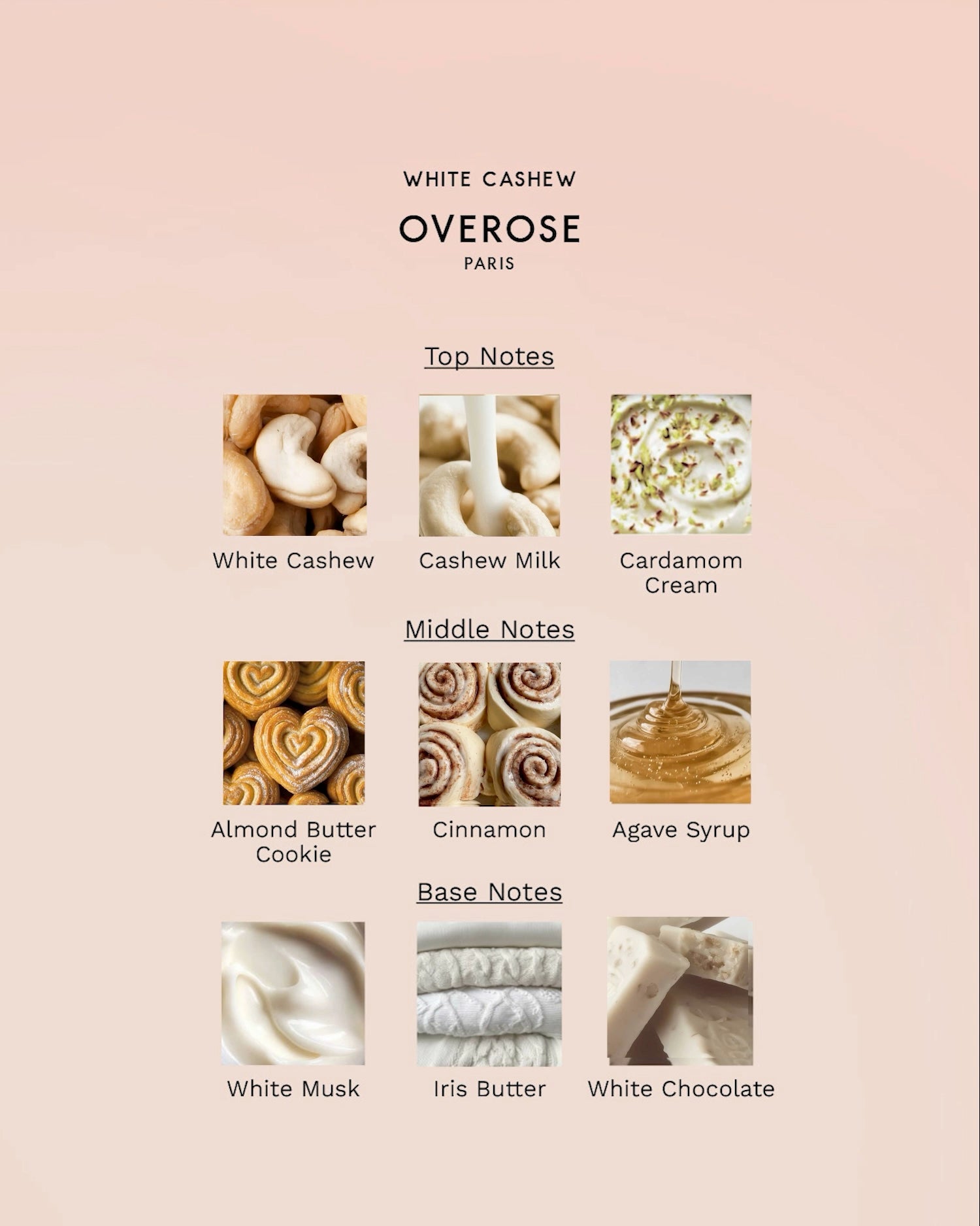 WHITE CASHEW

OVEROSE

PARIS

Top Notes

White Cashew

Cashew Milk

Cardamom Cream

Middle Notes

Almond Butter Cookie

Cinnamon

Agave Syrup

Base Notes

White Musk

Iris Butter

White Chocolate